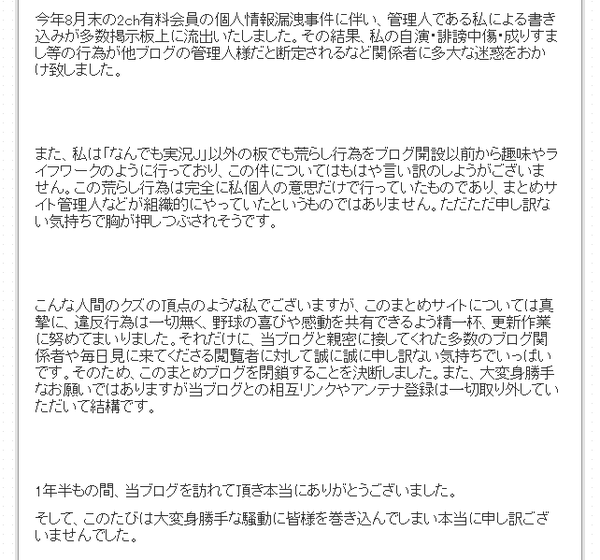 今年8月末の2ch有料会員の個人情報漏洩事件に伴い、管理人である私による書き込みが多数掲示板上に流出いたしました。その結果、私の自演・誹謗中傷・成りすまし等の行為が他ブログの管理人様だと断定されるなど関係者に多大な迷惑をおかけ致しました。

また、私は「なんでも実況J」以外の板でも荒らし行為をブログ開設以前から趣味やライフワークのように行っており、この件についてはもはや言い訳のしようがございません。この荒らし行為は完全に私個人の意思だけで行っていたものであり、まとめサイト管理人などが組織的にやっていたというものではありません。ただただ申し訳ない気持ちで胸が押しつぶされそうです。

こんな人間のクズの頂点のような私でございますが、このまとめサイトについては真摯に、違反行為は一切無く、野球の喜びや感動を共有できるよう精一杯、更新作業に努めてまいりました。それだけに、当ブログと親密に接してくれた多数のブログ関係者や毎日見に来てくださる閲覧者に対して誠に誠に申し訳ない気持ちでいっぱいです。そのため、このまとめブログを閉鎖することを決断しました。また、大変身勝手なお願いではありますが当ブログとの相互リンクやアンテナ登録は一切取り外していただいて結構です。

1年半もの間、当ブログを訪れて頂き本当にありがとうございました。

そして、このたびは大変身勝手な騒動に皆様を巻き込んでしまい本当に申し訳ございませんでした。